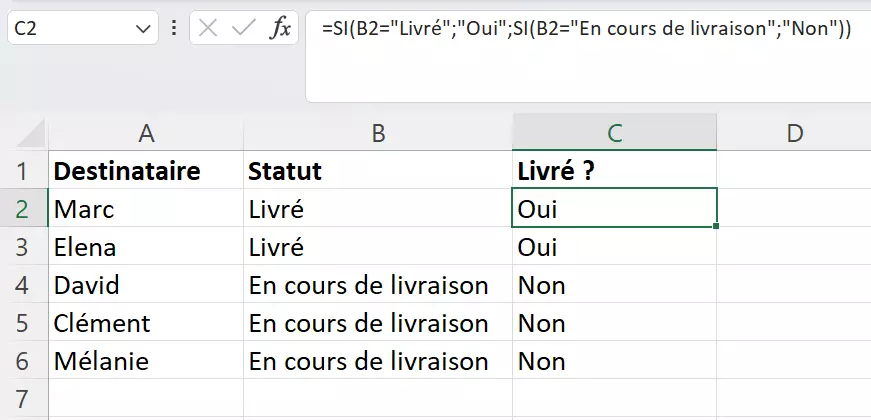 C2

fx

=SI(B2="Livré";"Oui";SI(B2="En cours de livraison";"Non"))

| | A | B | C | D |
|---|---|---|---|---|
| 1 | **Destinataire** | **Statut** | **Livré ?** | |
| 2 | Marc | Livré | Oui | |
| 3 | Elena | Livré | Oui | |
| 4 | David | En cours de livraison | Non | |
| 5 | Clément | En cours de livraison | Non | |
| 6 | Mélanie | En cours de livraison | Non | |
| 7 | | | | |